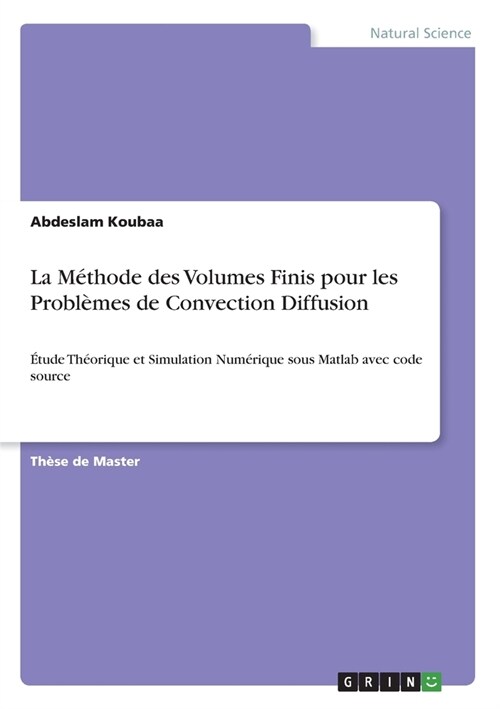 Natural Science

Abdeslam Koubaa

La Méthode des Volumes Finis pour les Problèmes de Convection Diffusion

Étude Théorique et Simulation Numérique sous Matlab avec code source

Thèse de Master

GRIN